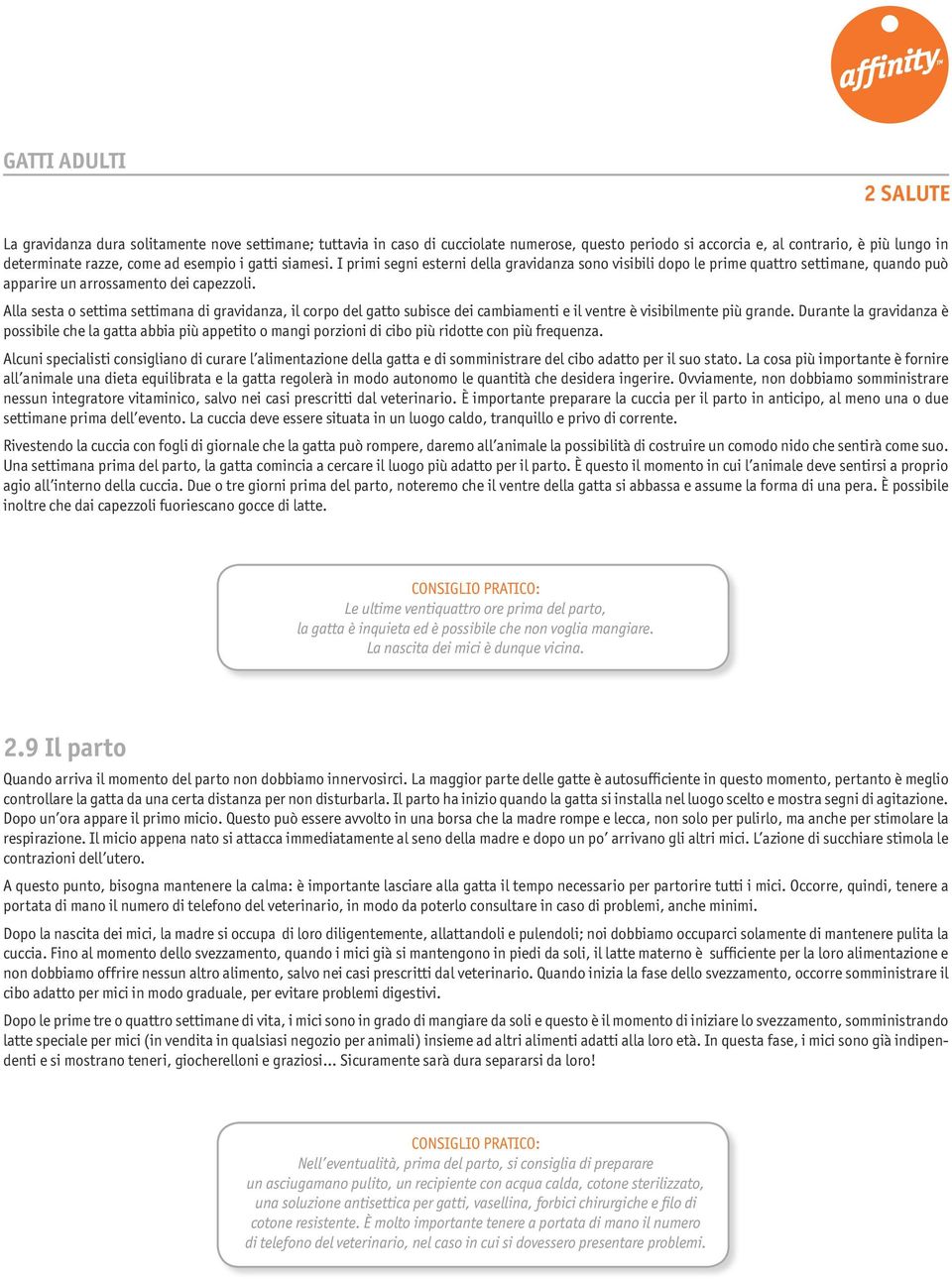 affinity™

GATTI ADULTI

2 SALUTE

La gravidanza dura solitamente nove settimane; tuttavia in caso di cucciolate numerose, questo periodo si accorcia e, al contrario, è più lungo in determinate razze, come ad esempio i gatti siamesi. I primi segni esterni della gravidanza sono visibili dopo le prime quattro settimane, quando può apparire un arrossamento dei capezzoli.

Alla sesta o settima settimana di gravidanza, il corpo del gatto subisce dei cambiamenti e il ventre è visibilmente più grande. Durante la gravidanza è possibile che la gatta abbia più appetito o mangi porzioni di cibo più ridotte con più frequenza.

Alcuni specialisti consigliano di curare l'alimentazione della gatta e di somministrare del cibo adatto per il suo stato. La cosa più importante è fornire all'animale una dieta equilibrata e la gatta regolerà in modo autonomo le quantità che desidera ingerire. Ovviamente, non dobbiamo somministrare nessun integratore vitaminico, salvo nei casi prescritti dal veterinario. È importante preparare la cuccia per il parto in anticipo, al meno una o due settimane prima dell'evento. La cuccia deve essere situata in un luogo caldo, tranquillo e privo di corrente.

Rivestendo la cuccia con fogli di giornale che la gatta può rompere, daremo all'animale la possibilità di costruire un comodo nido che sentirà come suo. Una settimana prima del parto, la gatta comincia a cercare il luogo più adatto per il parto. È questo il momento in cui l'animale deve sentirsi a proprio agio all'interno della cuccia. Due o tre giorni prima del parto, noteremo che il ventre della gatta si abbassa e assume la forma di una pera. È possibile inoltre che dai capezzoli fuoriescano gocce di latte.

CONSIGLIO PRATICO:
Le ultime ventiquattro ore prima del parto, la gatta è inquieta ed è possibile che non voglia mangiare. La nascita dei mici è dunque vicina.

2.9 Il parto

Quando arriva il momento del parto non dobbiamo innervosirci. La maggior parte delle gatte è autosufficiente in questo momento, pertanto è meglio controllare la gatta da una certa distanza per non disturbarla. Il parto ha inizio quando la gatta si installa nel luogo scelto e mostra segni di agitazione. Dopo un'ora appare il primo micio. Questo può essere avvolto in una borsa che la madre rompe e lecca, non solo per pulirlo, ma anche per stimolare la respirazione. Il micio appena nato si attacca immediatamente al seno della madre e dopo un po' arrivano gli altri mici. L'azione di succhiare stimola le contrazioni dell'utero.

A questo punto, bisogna mantenere la calma: è importante lasciare alla gatta il tempo necessario per partorire tutti i mici. Occorre, quindi, tenere a portata di mano il numero di telefono del veterinario, in modo da poterlo consultare in caso di problemi, anche minimi.

Dopo la nascita dei mici, la madre si occupa di loro diligentemente, allattandoli e pulendoli; noi dobbiamo occuparci solamente di mantenere pulita la cuccia. Fino al momento dello svezzamento, quando i mici già si mantengono in piedi da soli, il latte materno è sufficiente per la loro alimentazione e non dobbiamo offrire nessun altro alimento, salvo nei casi prescritti dal veterinario. Quando inizia la fase dello svezzamento, occorre somministrare il cibo adatto per mici in modo graduale, per evitare problemi digestivi.

Dopo le prime tre o quattro settimane di vita, i mici sono in grado di mangiare da soli e questo è il momento di iniziare lo svezzamento, somministrando latte speciale per mici (in vendita in qualsiasi negozio per animali) insieme ad altri alimenti adatti alla loro età. In questa fase, i mici sono già indipendenti e si mostrano teneri, giocherelloni e graziosi... Sicuramente sarà dura separarsi da loro!

CONSIGLIO PRATICO:
Nell'eventualità, prima del parto, si consiglia di preparare un asciugamano pulito, un recipiente con acqua calda, cotone sterilizzato, una soluzione antisettica per gatti, vasellina, forbici chirurgiche e filo di cotone resistente. È molto importante tenere a portata di mano il numero di telefono del veterinario, nel caso in cui si dovessero presentare problemi.